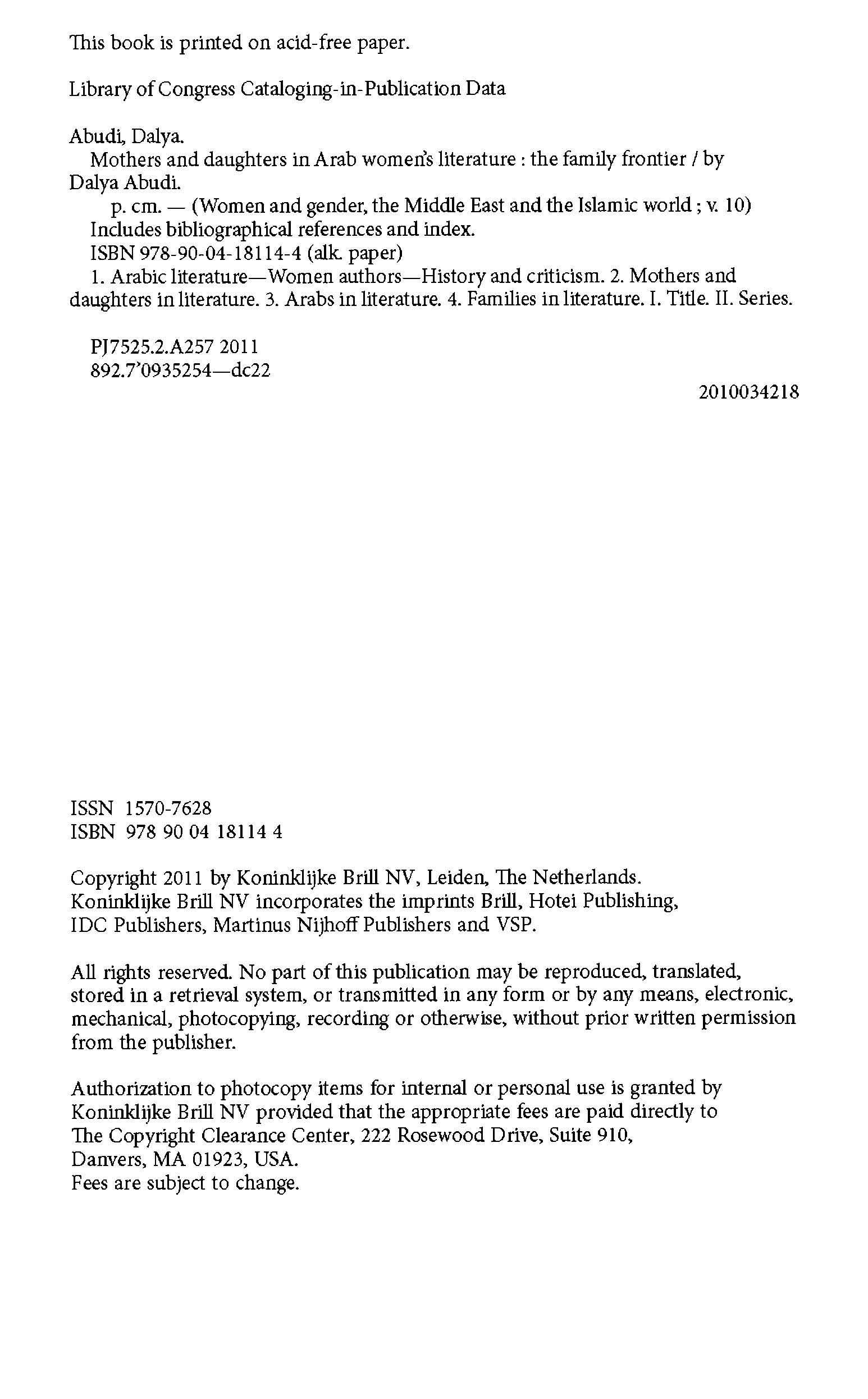 This book is printed on acid-free paper.

Library of Congress Cataloging-in-Publication Data

Abudi, Dalya.
Mothers and daughters in Arab women's literature : the family frontier / by Dalya Abudi.
p. cm. — (Women and gender, the Middle East and the Islamic world ; v. 10)
Includes bibliographical references and index.
ISBN 978-90-04-18114-4 (alk. paper)
1. Arabic literature—Women authors—History and criticism. 2. Mothers and daughters in literature. 3. Arabs in literature. 4. Families in literature. I. Title. II. Series.

PJ7525.2.A257 2011
892.7'0935254—dc22

2010034218

ISSN 1570-7628
ISBN 978 90 04 18114 4

Copyright 2011 by Koninklijke Brill NV, Leiden, The Netherlands.
Koninklijke Brill NV incorporates the imprints Brill, Hotei Publishing, IDC Publishers, Martinus Nijhoff Publishers and VSP.

All rights reserved. No part of this publication may be reproduced, translated, stored in a retrieval system, or transmitted in any form or by any means, electronic, mechanical, photocopying, recording or otherwise, without prior written permission from the publisher.

Authorization to photocopy items for internal or personal use is granted by Koninklijke Brill NV provided that the appropriate fees are paid directly to The Copyright Clearance Center, 222 Rosewood Drive, Suite 910, Danvers, MA 01923, USA.
Fees are subject to change.